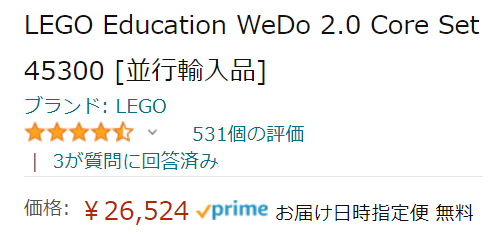 LEGO Education WeDo 2.0 Core Set 45300 [並行輸入品]

ブランド: LEGO

531個の評価

| 3が質問に回答済み

価格: ￥26,524 prime お届け日時指定便 無料